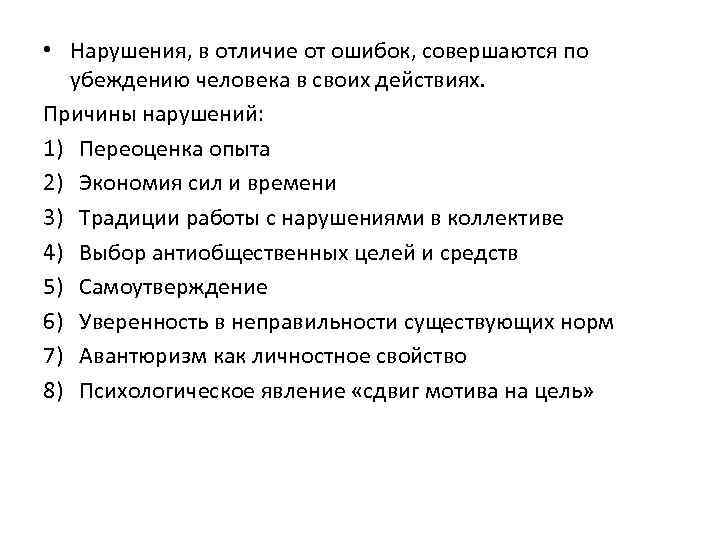 • Нарушения, в отличие от ошибок, совершаются по убеждению человека в своих действиях.

Причины нарушений:

1) Переоценка опыта
2) Экономия сил и времени
3) Традиции работы с нарушениями в коллективе
4) Выбор антиобщественных целей и средств
5) Самоутверждение
6) Уверенность в неправильности существующих норм
7) Авантюризм как личностное свойство
8) Психологическое явление «сдвиг мотива на цель»